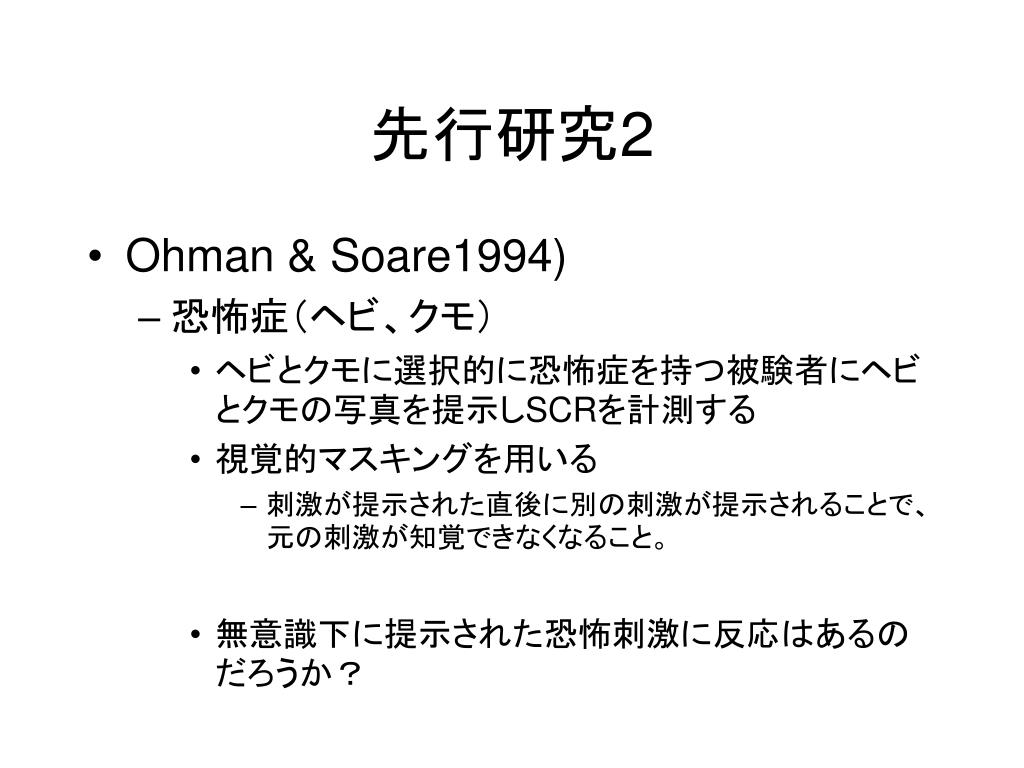 先行研究2

• Ohman & Soare1994)
– 恐怖症（ヘビ、クモ）
• ヘビとクモに選択的に恐怖症を持つ被験者にヘビとクモの写真を提示しSCRを計測する
• 視覚的マスキングを用いる
– 刺激が提示された直後に別の刺激が提示されることで、元の刺激が知覚できなくなること。

• 無意識下に提示された恐怖刺激に反応はあるのだろうか？